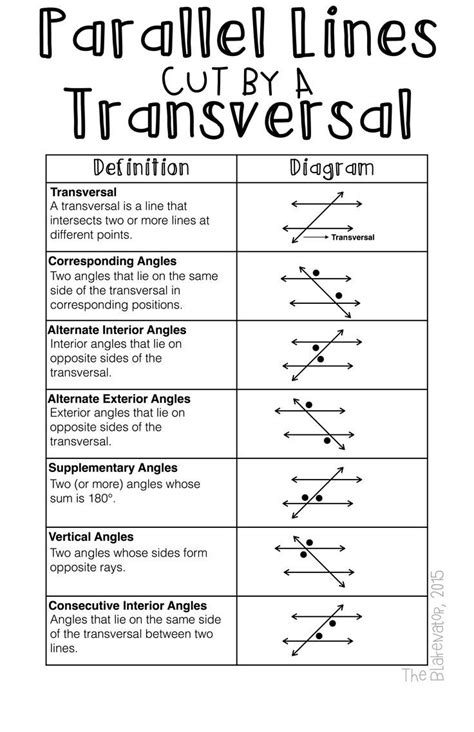 Parallel Lines
CUT BY A
Transversal

| Definition | Diagram |
|---|---|
| **Transversal** A transversal is a line that intersects two or more lines at different points. | Transversal |
| **Corresponding Angles** Two angles that lie on the same side of the transversal in corresponding positions. | |
| **Alternate Interior Angles** Interior angles that lie on opposite sides of the transversal. | |
| **Alternate Exterior Angles** Exterior angles that lie on opposite sides of the transversal. | |
| **Supplementary Angles** Two (or more) angles whose sum is 180°. | |
| **Vertical Angles** Two angles whose sides form opposite rays. | |
| **Consecutive Interior Angles** Angles that lie on the same side of the transversal between two lines. | |

The Blakevator, 2015